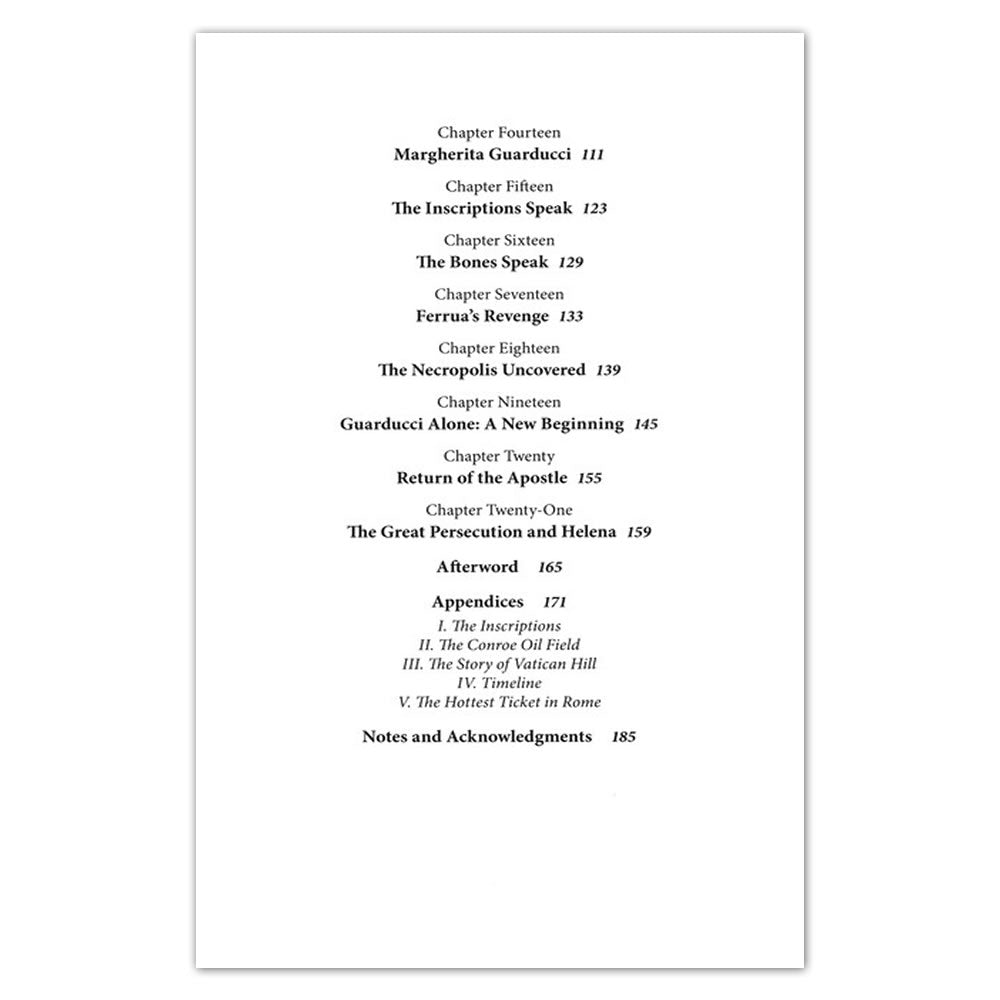 Chapter Fourteen
Margherita Guarducci 111

Chapter Fifteen
The Inscriptions Speak 123

Chapter Sixteen
The Bones Speak 129

Chapter Seventeen
Ferrua's Revenge 133

Chapter Eighteen
The Necropolis Uncovered 139

Chapter Nineteen
Guarducci Alone: A New Beginning 145

Chapter Twenty
Return of the Apostle 155

Chapter Twenty-One
The Great Persecution and Helena 159

Afterword 165

Appendices 171
I. The Inscriptions
II. The Conroe Oil Field
III. The Story of Vatican Hill
IV. Timeline
V. The Hottest Ticket in Rome

Notes and Acknowledgments 185